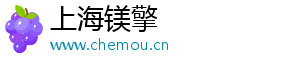 上海镁擎
www.chemou.cn